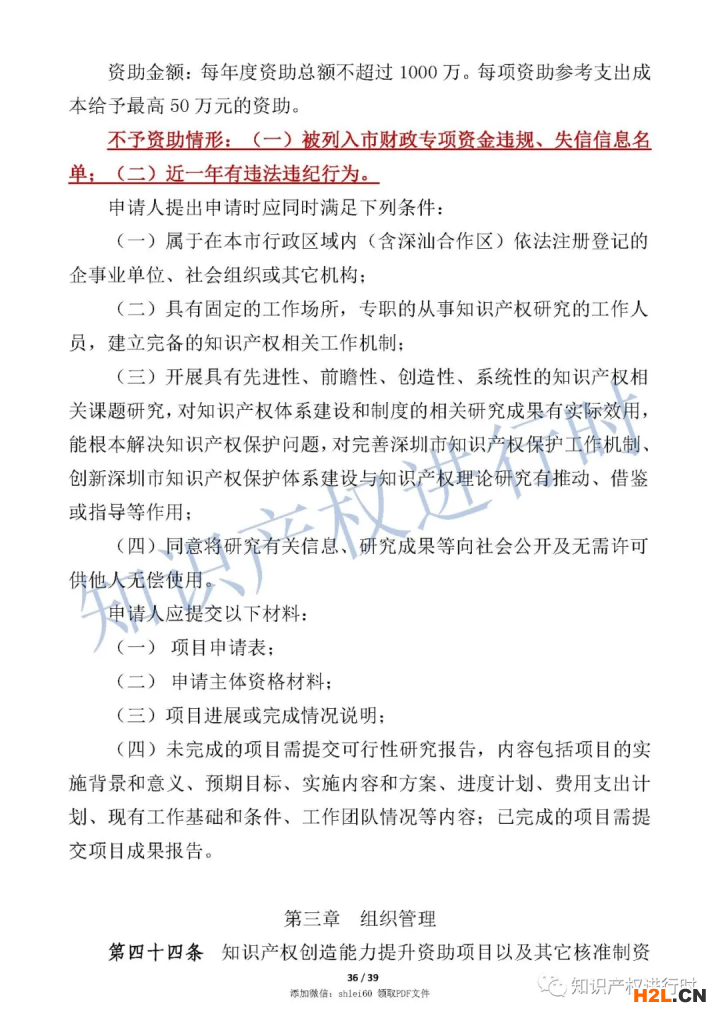 资助金额：每年度资助总额不超过 1000 万。每项资助参考支出成本给予最高 50 万元的资助。

不予资助情形：（一）被列入市财政专项资金违规、失信信息名单；（二）近一年有违法违纪行为。

申请人提出申请时应同时满足下列条件：

（一）属于在本市行政区域内（含深汕合作区）依法注册登记的企事业单位、社会组织或其它机构；

（二）具有固定的工作场所，专职的从事知识产权研究的工作人员，建立完备的知识产权相关工作机制；

（三）开展具有先进性、前瞻性、创造性、系统性的知识产权相关课题研究，对知识产权体系建设和制度的相关研究成果有实际效用，能根本解决知识产权保护问题，对完善深圳市知识产权保护工作机制、创新深圳市知识产权保护体系建设与知识产权理论研究有推动、借鉴或指导等作用；

（四）同意将研究有关信息、研究成果等向社会公开及无需许可供他人无偿使用。

申请人应提交以下材料：

（一） 项目申请表；

（二） 申请主体资格材料；

（三）项目进展或完成情况说明；

（四）未完成的项目需提交可行性研究报告，内容包括项目的实施背景和意义、预期目标、实施内容和方案、进度计划、费用支出计划、现有工作基础和条件、工作团队情况等内容；已完成的项目需提交项目成果报告。

第三章 组织管理

第四十四条 知识产权创造能力提升资助项目以及其它核准制资

36 / 39

添加微信：shlei60 领取PDF文件

知识产权进行时

知识产权进行时

H2L.CN